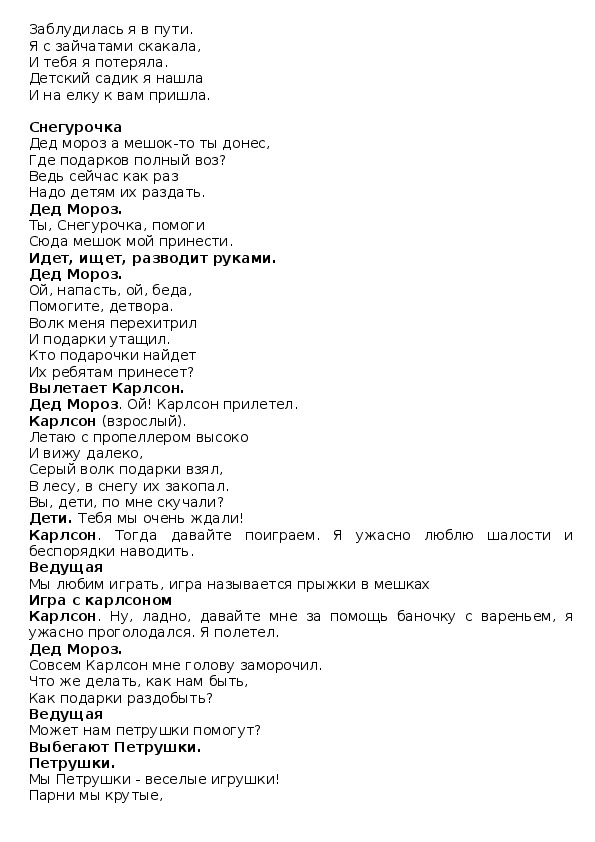 Заблудилась я в пути.
Я с зайчатами скакала,
И тебя я потеряла.
Детский садик я нашла
И на елку к вам пришла.

Снегурочка
Дед мороз а мешок-то ты донес,
Где подарков полный воз?
Ведь сейчас как раз
Надо детям их раздать.
Дед Мороз.
Ты, Снегурочка, помоги
Сюда мешок мой принести.
Идет, ищет, разводит руками.
Дед Мороз.
Ой, напасть, ой, беда,
Помогите, детвора.
Волк меня перехитрил
И подарки утащил.
Кто подарочки найдет
Их ребятам принесет?
Вылетает Карлсон.
Дед Мороз. Ой! Карлсон прилетел.
Карлсон (взрослый).
Летаю с пропеллером высоко
И вижу далеко,
Серый волк подарки взял,
В лесу, в снегу их закопал.
Вы, дети, по мне скучали?
Дети. Тебя мы очень ждали!
Карлсон. Тогда давайте поиграем. Я ужасно люблю шалости и беспорядки наводить.
Ведущая
Мы любим играть, игра называется прыжки в мешках
Игра с карлсоном
Карлсон. Ну, ладно, давайте мне за помощь баночку с вареньем, я ужасно проголодался. Я полетел.
Дед Мороз.
Совсем Карлсон мне голову заморочил.
Что же делать, как нам быть,
Как подарки раздобыть?
Ведущая
Может нам петрушки помогут?
Выбегают Петрушки.
Петрушки.
Мы Петрушки - веселые игрушки!
Парни мы крутые,